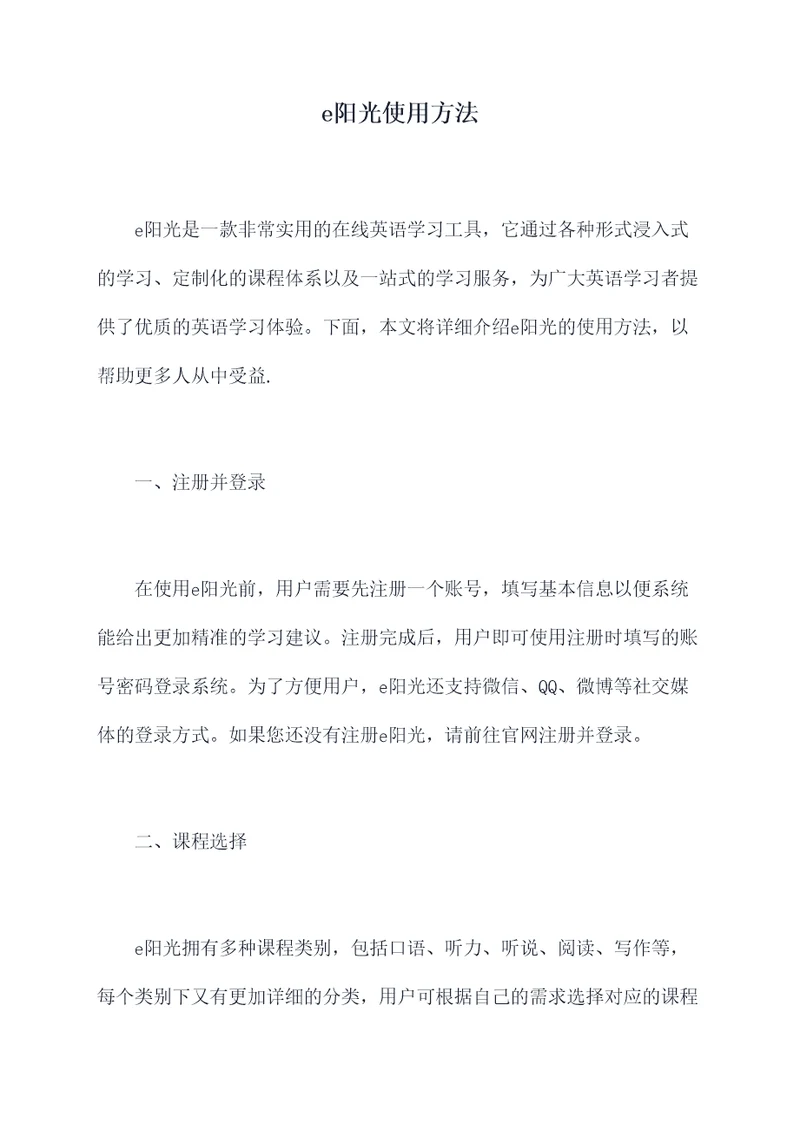 e阳光使用方法

e阳光是一款非常实用的在线英语学习工具，它通过各种形式浸入式的学习、定制化的课程体系以及一站式的学习服务，为广大英语学习者提供了优质的英语学习体验。下面，本文将详细介绍e阳光的使用方法，以帮助更多人从中受益.

一、注册并登录

在使用e阳光前，用户需要先注册一个账号，填写基本信息以便系统能给出更加精准的学习建议。注册完成后，用户即可使用注册时填写的账号密码登录系统。为了方便用户，e阳光还支持微信、QQ、微博等社交媒体的登录方式。如果您还没有注册e阳光，请前往官网注册并登录。

二、课程选择

e阳光拥有多种课程类别，包括口语、听力、听说、阅读、写作等，每个类别下又有更加详细的分类，用户可根据自己的需求选择对应的课程